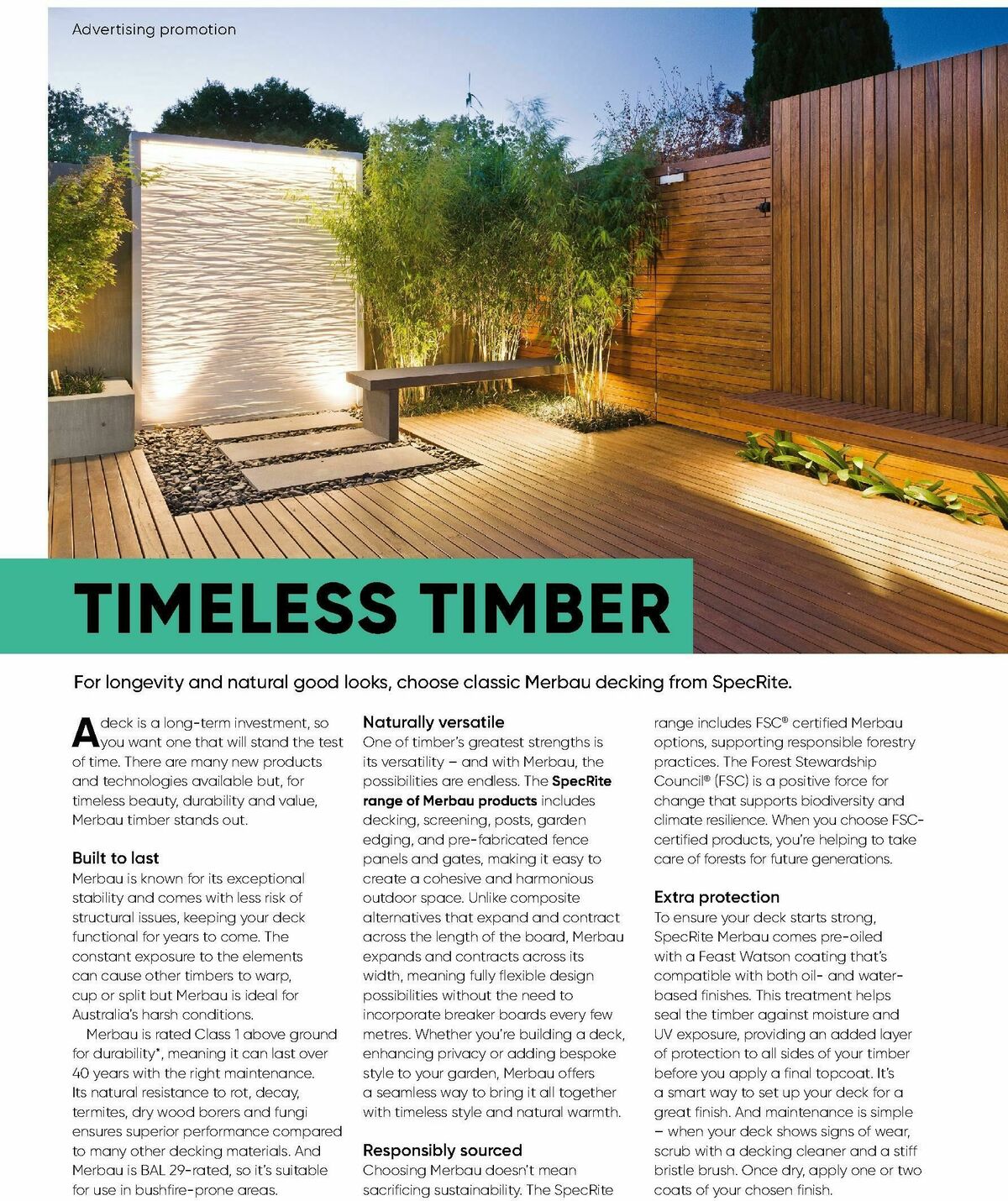 Advertising promotion

TIMELESS TIMBER

For longevity and natural good looks, choose classic Merbau decking from SpecRite.

A deck is a long-term investment, so you want one that will stand the test of time. There are many new products and technologies available but, for timeless beauty, durability and value, Merbau timber stands out.

Built to last
Merbau is known for its exceptional stability and comes with less risk of structural issues, keeping your deck functional for years to come. The constant exposure to the elements can cause other timbers to warp, cup or split but Merbau is ideal for Australia's harsh conditions.

Merbau is rated Class 1 above ground for durability*, meaning it can last over 40 years with the right maintenance. Its natural resistance to rot, decay, termites, dry wood borers and fungi ensures superior performance compared to many other decking materials. And Merbau is BAL 29-rated, so it's suitable for use in bushfire-prone areas.

Naturally versatile
One of timber's greatest strengths is its versatility – and with Merbau, the possibilities are endless. The SpecRite range of Merbau products includes decking, screening, posts, garden edging, and pre-fabricated fence panels and gates, making it easy to create a cohesive and harmonious outdoor space. Unlike composite alternatives that expand and contract across the length of the board, Merbau expands and contracts across its width, meaning fully flexible design possibilities without the need to incorporate breaker boards every few metres. Whether you're building a deck, enhancing privacy or adding bespoke style to your garden, Merbau offers a seamless way to bring it all together with timeless style and natural warmth.

Responsibly sourced
Choosing Merbau doesn't mean sacrificing sustainability. The SpecRite range includes FSC® certified Merbau options, supporting responsible forestry practices. The Forest Stewardship Council® (FSC) is a positive force for change that supports biodiversity and climate resilience. When you choose FSC-certified products, you're helping to take care of forests for future generations.

Extra protection
To ensure your deck starts strong, SpecRite Merbau comes pre-oiled with a Feast Watson coating that's compatible with both oil- and water-based finishes. This treatment helps seal the timber against moisture and UV exposure, providing an added layer of protection to all sides of your timber before you apply a final topcoat. It's a smart way to set up your deck for a great finish. And maintenance is simple – when your deck shows signs of wear, scrub with a decking cleaner and a stiff bristle brush. Once dry, apply one or two coats of your chosen finish.